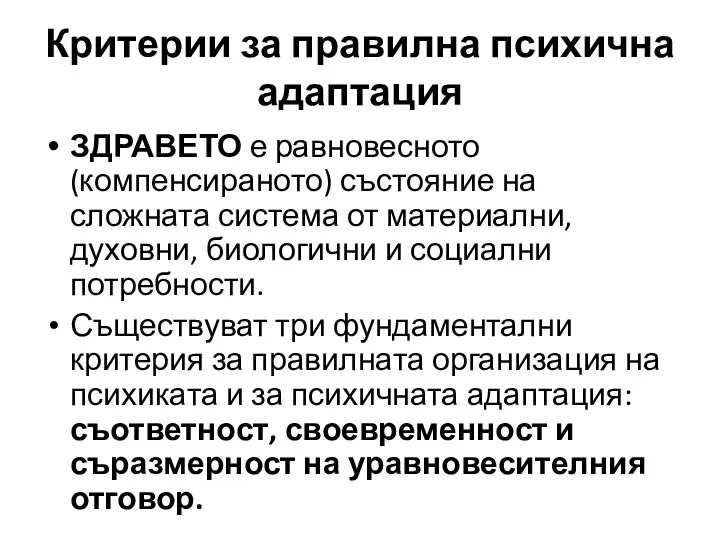 Критерии за правилна психична адаптация

• ЗДРАВЕТО е равновесното (компенсираното) състояние на сложната система от материални, духовни, биологични и социални потребности.
• Съществуват три фундаментални критерия за правилната организация на психиката и за психичната адаптация: съответност, своевременност и съразмерност на уравновесителния отговор.